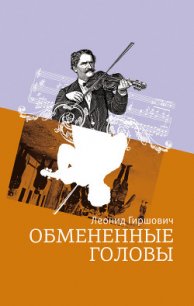 Леонид Гиршович
ОБМЕНЕННЫЕ ГОЛОВЫ